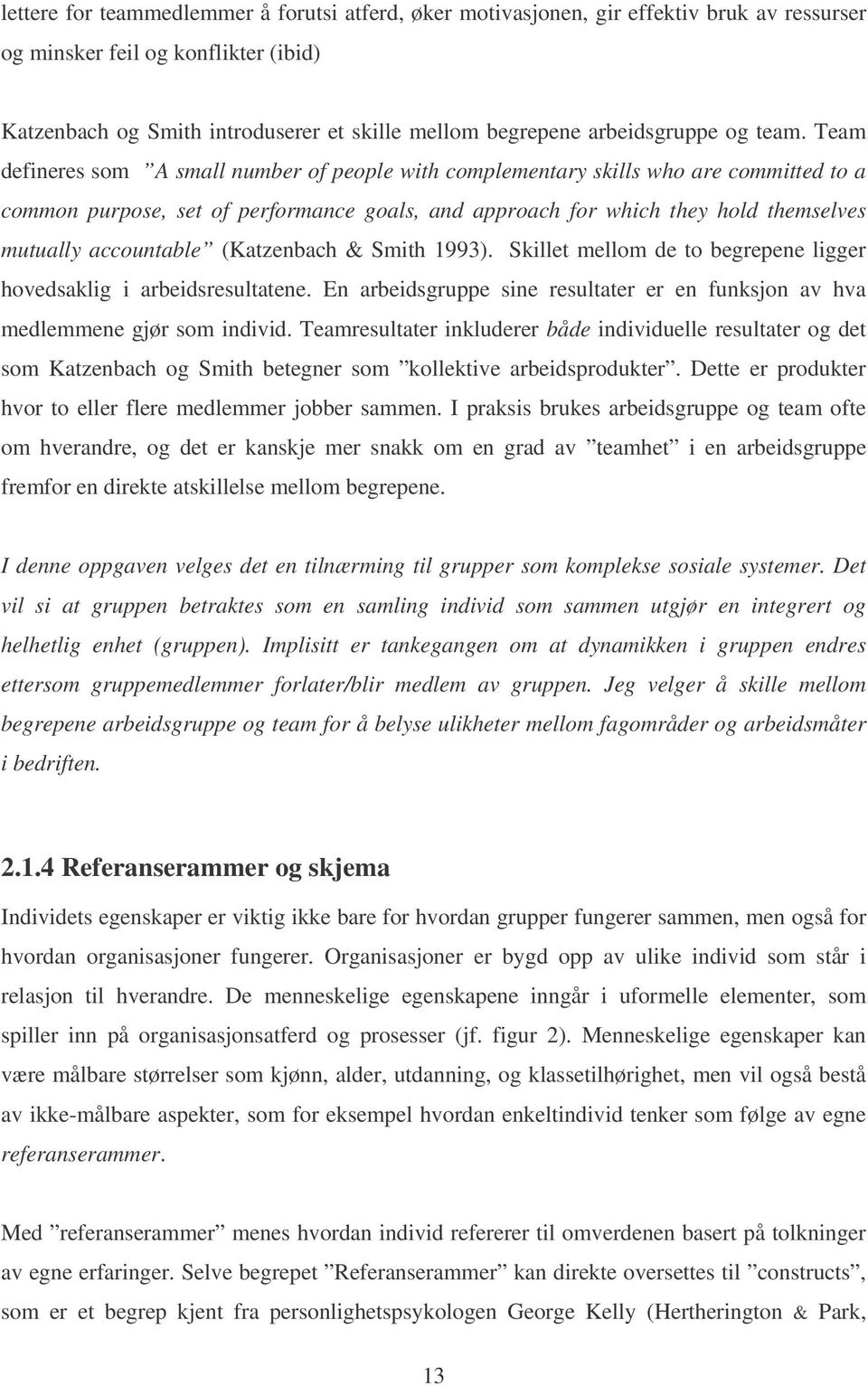 lettere for teammedlemmer å forutsi atferd, øker motivasjonen, gir effektiv bruk av ressurser og minsker feil og konflikter (ibid)

Katzenbach og Smith introduserer et skille mellom begrepene arbeidsgruppe og team. Team defineres som ”A small number of people with complementary skills who are committed to a common purpose, set of performance goals, and approach for which they hold themselves mutually accountable” (Katzenbach & Smith 1993). Skillet mellom de to begrepene ligger hovedsaklig i arbeidsresultatene. En arbeidsgruppe sine resultater er en funksjon av hva medlemmene gjør som individ. Teamresultater inkluderer både individuelle resultater og det som Katzenbach og Smith betegner som ”kollektive arbeidsprodukter”. Dette er produkter hvor to eller flere medlemmer jobber sammen. I praksis brukes arbeidsgruppe og team ofte om hverandre, og det er kanskje mer snakk om en grad av ”teamhet” i en arbeidsgruppe fremfor en direkte atskillelse mellom begrepene.

I denne oppgaven velges det en tilnærming til grupper som komplekse sosiale systemer. Det vil si at gruppen betraktes som en samling individ som sammen utgjør en integrert og helhetlig enhet (gruppen). Implisitt er tankegangen om at dynamikken i gruppen endres ettersom gruppemedlemmer forlater/blir medlem av gruppen. Jeg velger å skille mellom begrepene arbeidsgruppe og team for å belyse ulikheter mellom fagområder og arbeidsmåter i bedriften.

2.1.4 Referanserammer og skjema

Individets egenskaper er viktig ikke bare for hvordan grupper fungerer sammen, men også for hvordan organisasjoner fungerer. Organisasjoner er bygd opp av ulike individ som står i relasjon til hverandre. De menneskelige egenskapene inngår i uformelle elementer, som spiller inn på organisasjonsatferd og prosesser (jf. figur 2). Menneskelige egenskaper kan være målbare størrelser som kjønn, alder, utdanning, og klassetilhørighet, men vil også bestå av ikke-målbare aspekter, som for eksempel hvordan enkeltindivid tenker som følge av egne referanserammer.

Med ”referanserammer” menes hvordan individ refererer til omverdenen basert på tolkninger av egne erfaringer. Selve begrepet ”Referanserammer” kan direkte oversettes til ”constructs”, som er et begrep kjent fra personlighetspsykologen George Kelly (Hertherington & Park,

13